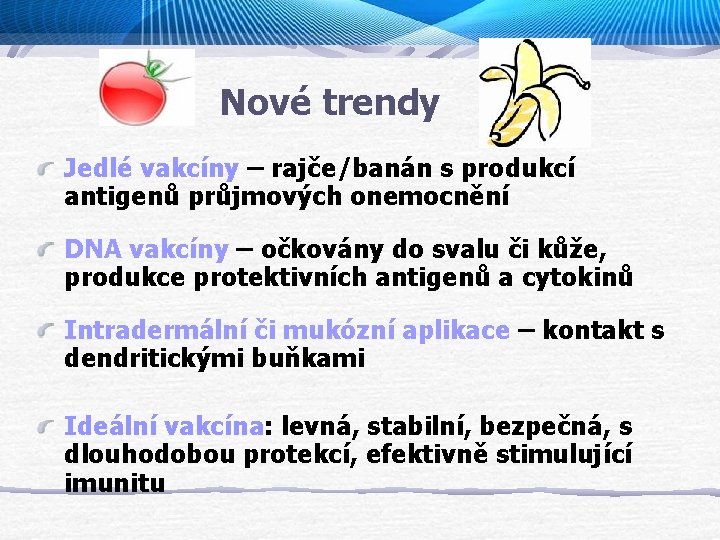 Nové trendy

Jedlé vakcíny – rajče/banán s produkcí antigenů průjmových onemocnění

DNA vakcíny – očkovány do svalu či kůže, produkce protektivních antigenů a cytokinů

Intradermální či mukózní aplikace – kontakt s dendritickými buňkami

Ideální vakcína: levná, stabilní, bezpečná, s dlouhodobou protekcí, efektivně stimulující imunitu